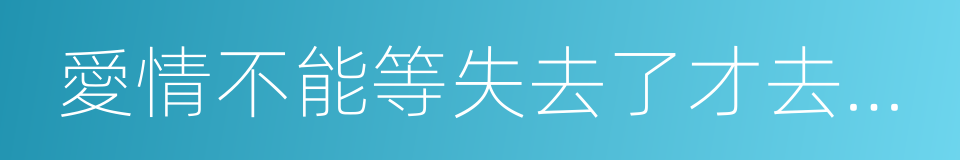 愛情不能等失去了才去...